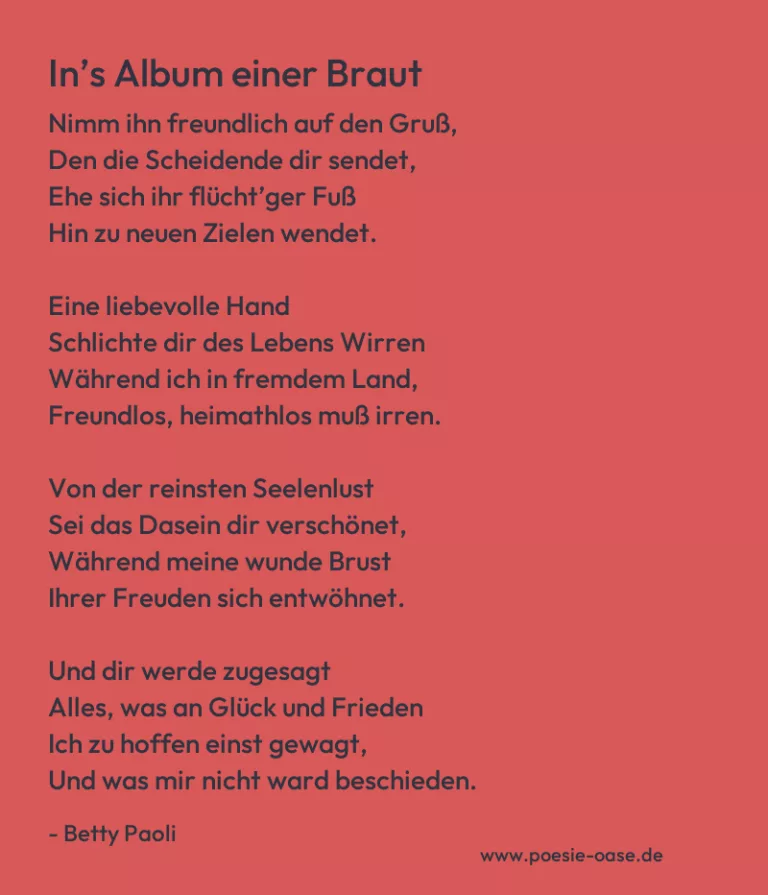 In's Album einer Braut

Nimm ihn freundlich auf den Gruß,
Den die Scheidende dir sendet,
Ehe sich ihr flücht'ger Fuß
Hin zu neuen Zielen wendet.

Eine liebevolle Hand
Schlichte dir des Lebens Wirren
Während ich in fremdem Land,
Freundlos, heimathlos muß irren.

Von der reinsten Seelenlust
Sei das Dasein dir verschönet,
Während meine wunde Brust
Ihrer Freuden sich entwöhnet.

Und dir werde zugesagt
Alles, was an Glück und Frieden
Ich zu hoffen einst gewagt,
Und was mir nicht ward beschieden.

- Betty Paoli

www.poesie-oase.de